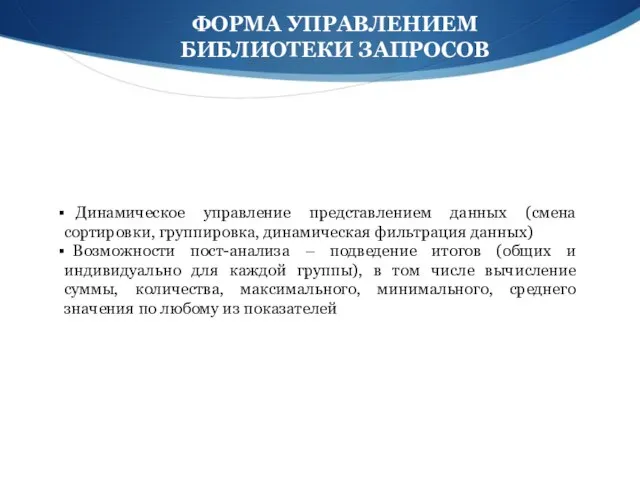 ФОРМА УПРАВЛЕНИЕМ БИБЛИОТЕКИ ЗАПРОСОВ

▪ Динамическое управление представлением данных (смена сортировки, группировка, динамическая фильтрация данных)
▪ Возможности пост-анализа – подведение итогов (общих и индивидуально для каждой группы), в том числе вычисление суммы, количества, максимального, минимального, среднего значения по любому из показателей